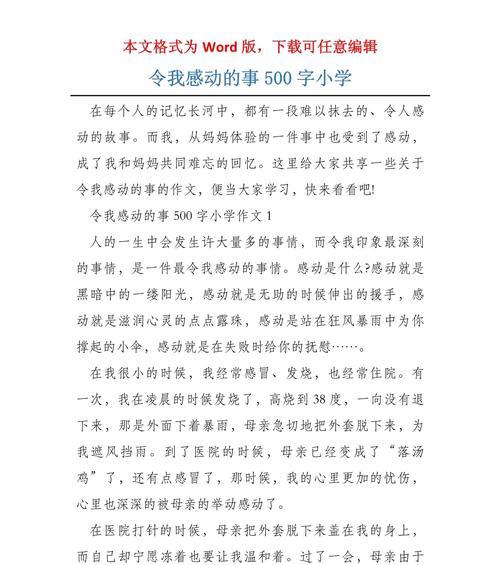 本文格式为 Word 版，下载可任意编辑

令我感动的事 500 字小学

在每个人的记忆长河中，都有一段难以抹去的、令人感动的故事。而我，从妈妈体验的一件事中也受到了感动，成了我和妈妈共同难忘的回忆。这里给大家共享一些关于令我感动的事的作文，便当大家学习，快来看看吧!

令我感动的事 500 字小学作文 1

人的一生中会发生许大量多的事情，而令我印象最深刻的事情，是一件最令我感动的事情。感动是什么?感动就是黑暗中的一缕阳光，感动就是无助的时候伸出的援手，感动就是滋润心灵的点点露珠，感动是站在狂风暴雨中为你撑起的小伞，感动就是在失败时给你的抚慰……。

在我很小的时候，我经常感冒、发烧，也经常住院。有一次，我在凌晨的时候发烧了，高烧到 38 度，一向没有退下来，那是外面下着暴雨，母亲急切地把外套脱下来，为我遮风挡雨。到了医院的时候，母亲已经变成了“落汤鸡”了，还有点感冒了，那时候，我的心里更加的忧伤，心里也深深的被母亲的举动感动了。

在医院打针的时候，母亲把外套脱下来盖在我的身上，而自己却宁愿冻着也要让我温和着。过了一会，母亲由于